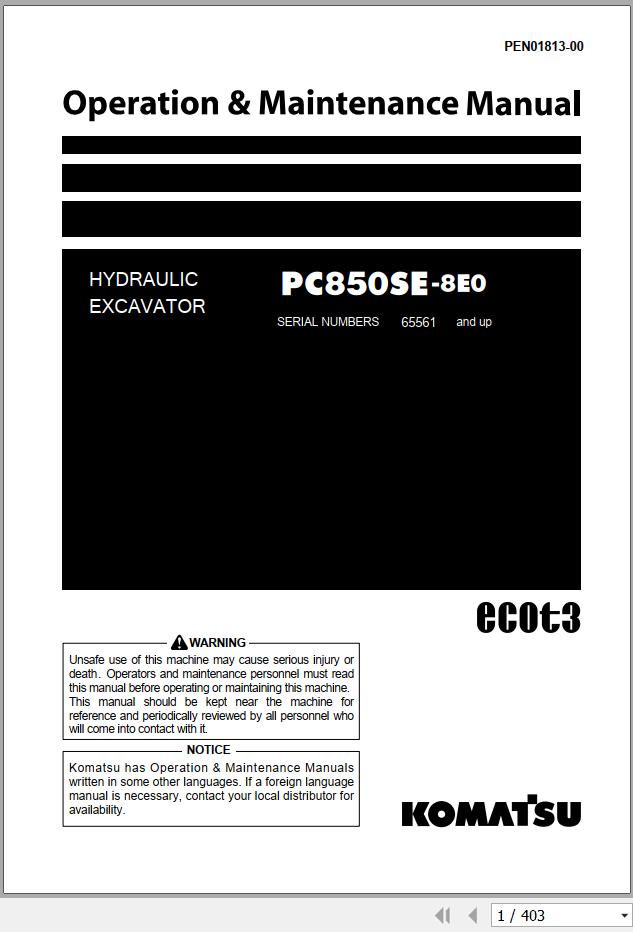 PEN01813-00

Operation & Maintenance Manual

HYDRAULIC EXCAVATOR

PC850SE-8E0

SERIAL NUMBERS 65561 and up

ecot3

WARNING

Unsafe use of this machine may cause serious injury or death. Operators and maintenance personnel must read this manual before operating or maintaining this machine. This manual should be kept near the machine for reference and periodically reviewed by all personnel who will come into contact with it.

NOTICE

Komatsu has Operation & Maintenance Manuals written in some other languages. If a foreign language manual is necessary, contact your local distributor for availability.

KOMATSU

1 / 403